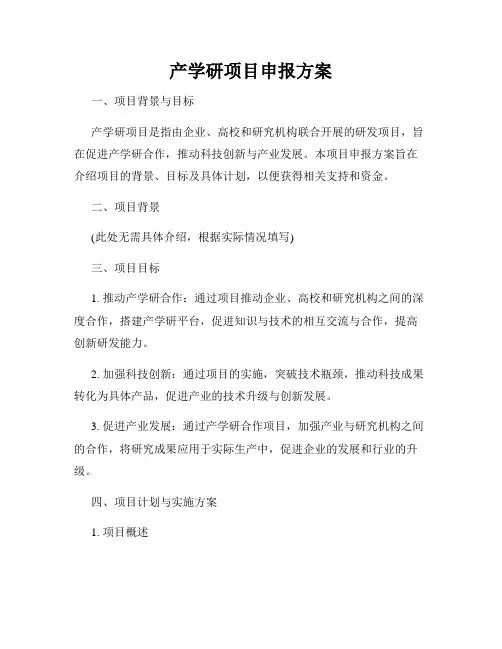 产学研项目申报方案

一、项目背景与目标

产学研项目是指由企业、高校和研究机构联合开展的研发项目，旨在促进产学研合作，推动科技创新与产业发展。本项目申报方案旨在介绍项目的背景、目标及具体计划，以便获得相关支持和资金。

二、项目背景

(此处无需具体介绍，根据实际情况填写)

三、项目目标

1. 推动产学研合作：通过项目推动企业、高校和研究机构之间的深度合作，搭建产学研平台，促进知识与技术的相互交流与合作，提高创新研发能力。

2. 加强科技创新：通过项目的实施，突破技术瓶颈，推动科技成果转化为具体产品，促进产业的技术升级与创新发展。

3. 促进产业发展：通过产学研合作项目，加强产业与研究机构之间的合作，将研究成果应用于实际生产中，促进企业的发展和行业的升级。

四、项目计划与实施方案

1. 项目概述